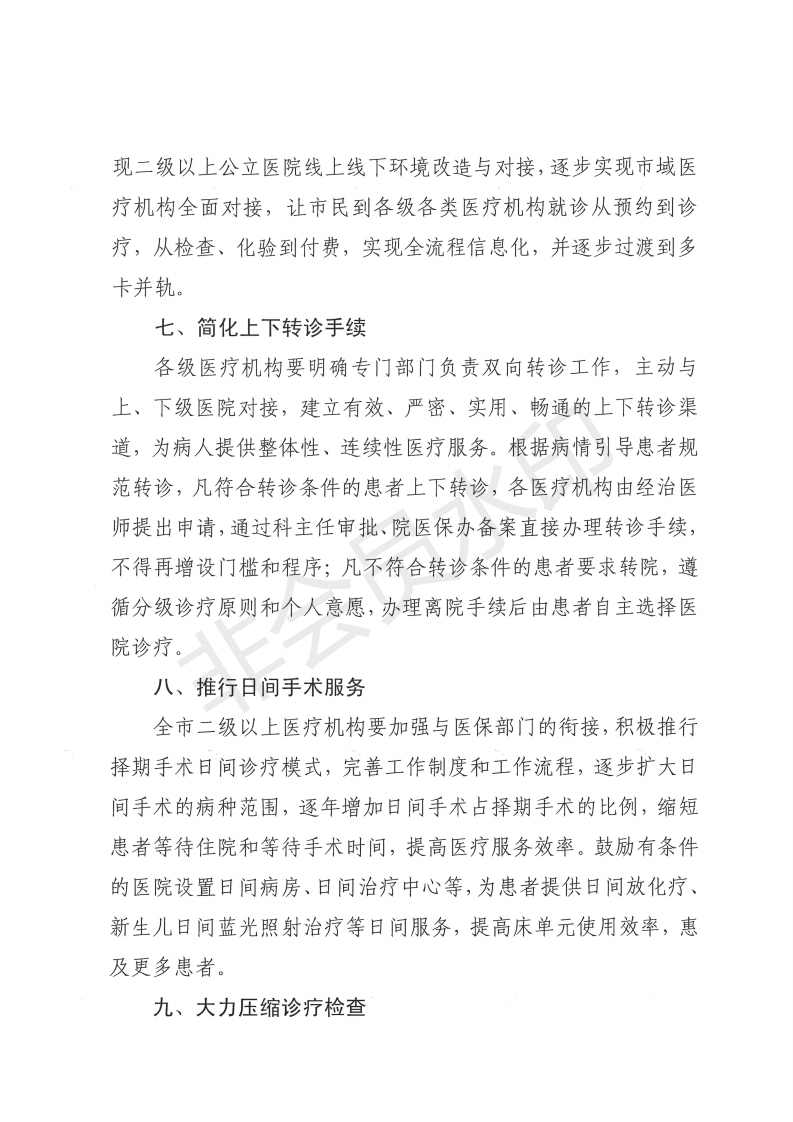 现二级以上公立医院线上线下环境改造与对接，逐步实现市域医疗机构全面对接，让市民到各级各类医疗机构就诊从预约到诊疗，从检查、化验到付费，实现全流程信息化，并逐步过渡到多卡并轨。

七、简化上下转诊手续

各级医疗机构要明确专门部门负责双向转诊工作，主动与上、下级医院对接，建立有效、严密、实用、畅通的上下转诊渠道，为病人提供整体性、连续性医疗服务。根据病情引导患者规范转诊，凡符合转诊条件的患者上下转诊，各医疗机构由经治医师提出申请，通过科主任审批、院医保办备案直接办理转诊手续，不得再增设门槛和程序；凡不符合转诊条件的患者要求转院，遵循分级诊疗原则和个人意愿，办理离院手续后由患者自主选择医院诊疗。

八、推行日间手术服务

全市二级以上医疗机构要加强与医保部门的衔接，积极推行择期手术日间诊疗模式，完善工作制度和工作流程，逐步扩大日间手术的病种范围，逐年增加日间手术占择期手术的比例，缩短患者等待住院和等待手术时间，提高医疗服务效率。鼓励有条件的医院设置日间病房、日间治疗中心等，为患者提供日间放化疗、新生儿日间蓝光照射治疗等日间服务，提高床单元使用效率，惠及更多患者。

九、大力压缩诊疗检查

非会员水印